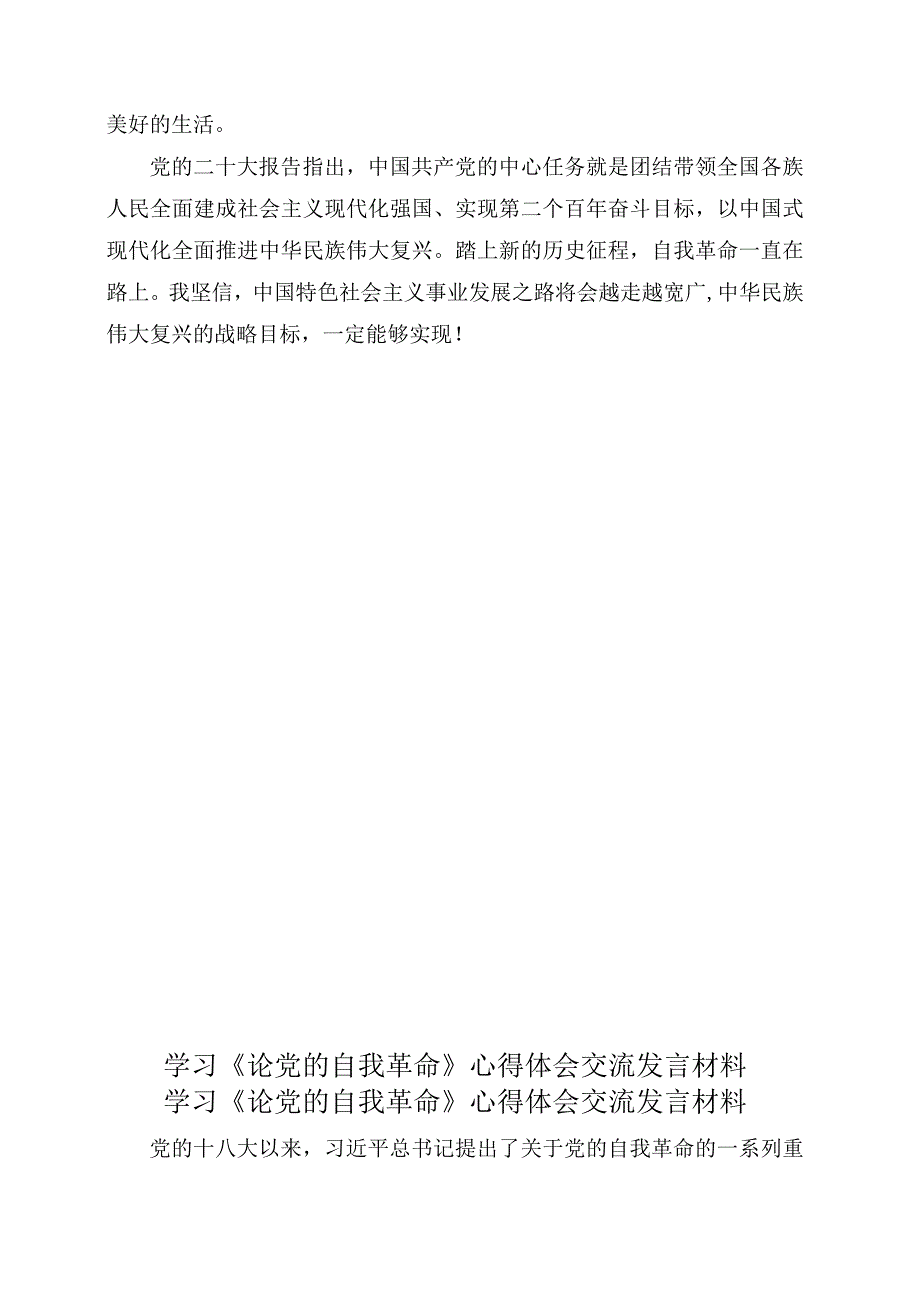 美好的生活。

党的二十大报告指出，中国共产党的中心任务就是团结带领全国各族人民全面建成社会主义现代化强国、实现第二个百年奋斗目标，以中国式现代化全面推进中华民族伟大复兴。踏上新的历史征程，自我革命一直在路上。我坚信，中国特色社会主义事业发展之路将会越走越宽广，中华民族伟大复兴的战略目标，一定能够实现！

学习《论党的自我革命》心得体会交流发言材料
学习《论党的自我革命》心得体会交流发言材料

党的十八大以来，习近平总书记提出了关于党的自我革命的一系列重